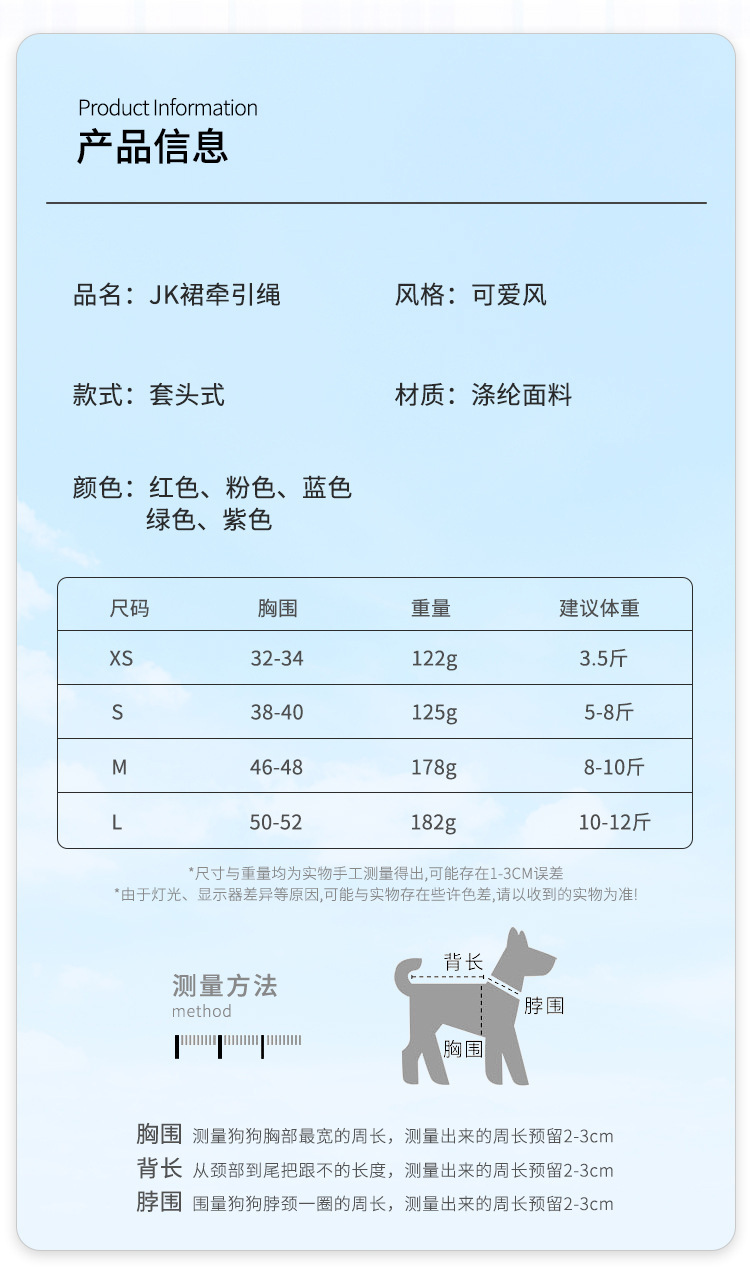 Product Information
产品信息

品名：JK裙牵引绳

风格：可爱风

款式：套头式

材质：涤纶面料

颜色：红色、粉色、蓝色
绿色、紫色

| 尺码 | 胸围 | 重量 | 建议体重 |
|---|---|---|---|
| XS | 32-34 | 122g | 3.5斤 |
| S | 38-40 | 125g | 5-8斤 |
| M | 46-48 | 178g | 8-10斤 |
| L | 50-52 | 182g | 10-12斤 |

*尺寸与重量均为实物手工测量得出,可能存在1-3CM误差
*由于灯光、显示器差异等原因,可能与实物存在些许色差,请以收到的实物为准!

测量方法
method

背长
脖围
胸围

胸围 测量狗狗胸部最宽的周长，测量出来的周长预留2-3cm
背长 从颈部到尾把跟不的长度，测量出来的周长预留2-3cm
脖围 围量狗狗脖颈一圈的周长，测量出来的周长预留2-3cm